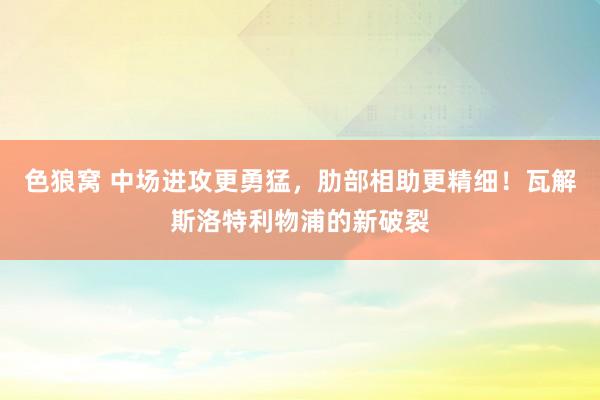 色狼窝 中场进攻更勇猛，肋部相助更精细！瓦解斯洛特利物浦的新破裂